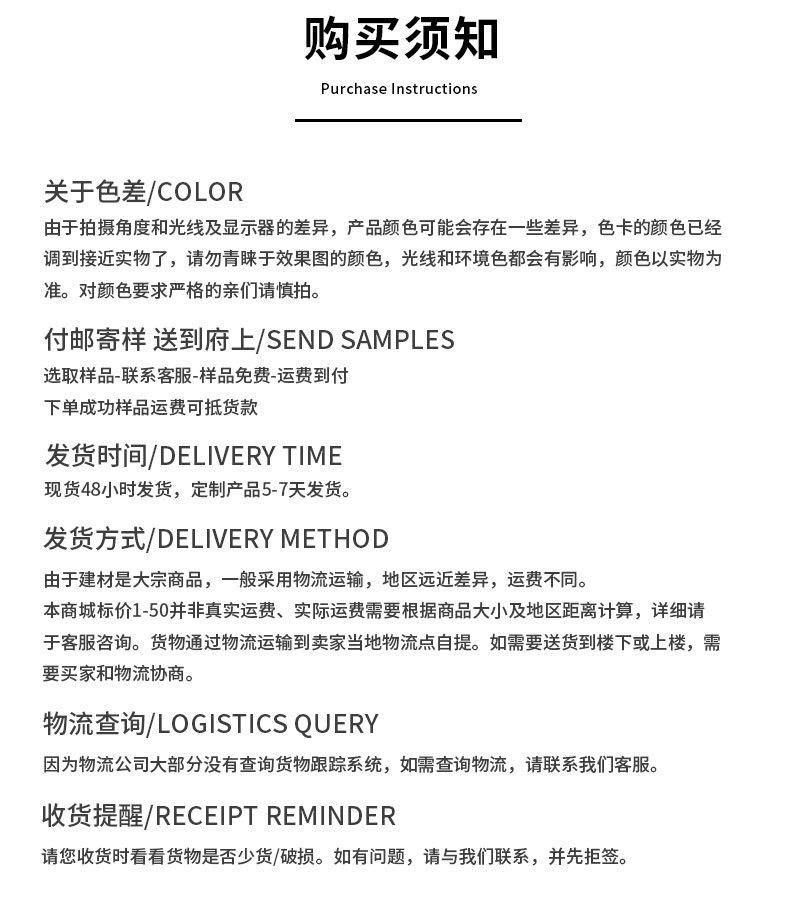 购买须知

Purchase Instructions

关于色差/COLOR

由于拍摄角度和光线及显示器的差异，产品颜色可能会存在一些差异，色卡的颜色已经调到接近实物了，请勿青睐于效果图的颜色，光线和环境色都会有影响，颜色以实物为准。对颜色要求严格的亲们请慎拍。

付邮寄样 送到府上/SEND SAMPLES

选取样品-联系客服-样品免费-运费到付
下单成功样品运费可抵货款

发货时间/DELIVERY TIME

现货48小时发货，定制产品5-7天发货。

发货方式/DELIVERY METHOD

由于建材是大宗商品，一般采用物流运输，地区远近差异，运费不同。
本商城标价1-50并非真实运费、实际运费需要根据商品大小及地区距离计算，详细请于客服咨询。货物通过物流运输到卖家当地物流点自提。如需要送货到楼下或上楼，需要买家和物流协商。

物流查询/LOGISTICS QUERY

因为物流公司大部分没有查询货物跟踪系统，如需查询物流，请联系我们客服。

收货提醒/RECEIPT REMINDER

请您收货时看看货物是否少货/破损。如有问题，请与我们联系，并先拒签。